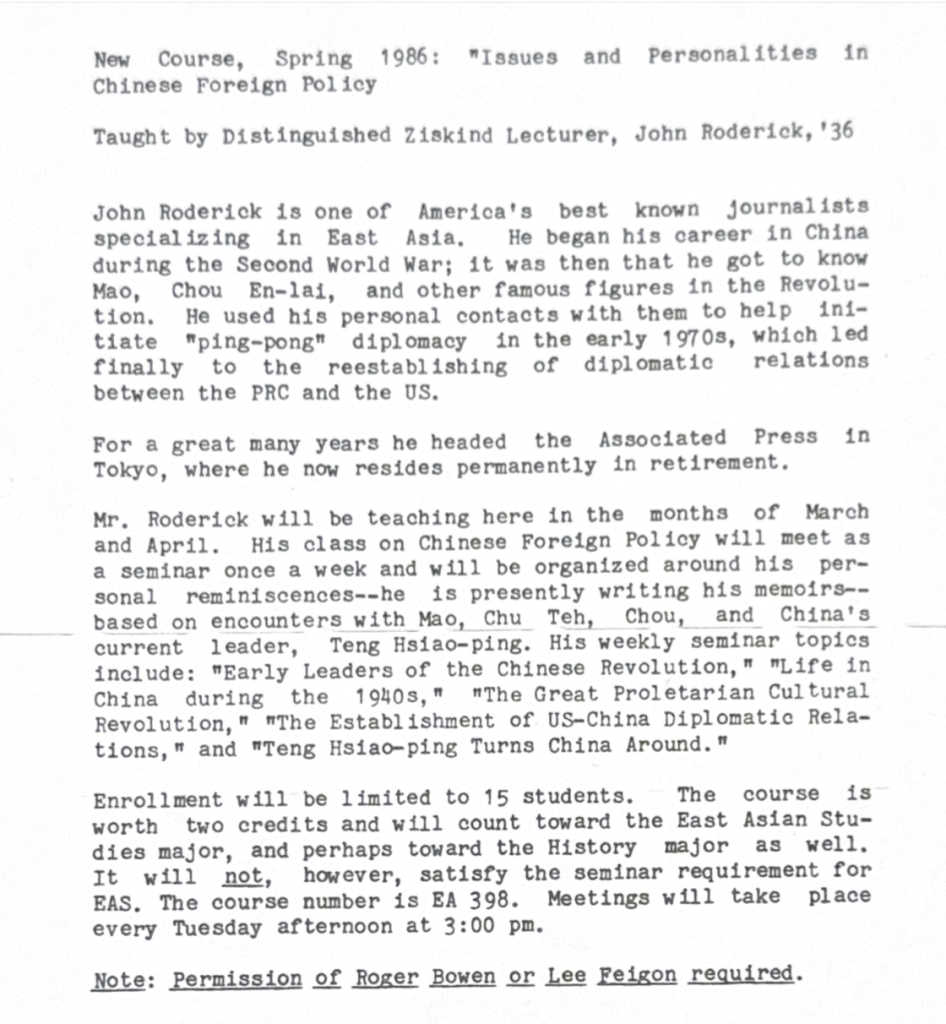 New Course, Spring 1986: "Issues and Personalities in Chinese Foreign Policy

Taught by Distinguished Ziskind Lecturer, John Roderick,'36

John Roderick is one of America's best known journalists specializing in East Asia. He began his career in China during the Second World War; it was then that he got to know Mao, Chou En-lai, and other famous figures in the Revolution. He used his personal contacts with them to help initiate "ping-pong" diplomacy in the early 1970s, which led finally to the reestablishing of diplomatic relations between the PRC and the US.

For a great many years he headed the Associated Press in Tokyo, where he now resides permanently in retirement.

Mr. Roderick will be teaching here in the months of March and April. His class on Chinese Foreign Policy will meet as a seminar once a week and will be organized around his personal reminiscences--he is presently writing his memoirs--based on encounters with Mao, Chu Teh, Chou, and China's current leader, Teng Hsiao-ping. His weekly seminar topics include: "Early Leaders of the Chinese Revolution," "Life in China during the 1940s," "The Great Proletarian Cultural Revolution," "The Establishment of US-China Diplomatic Relations," and "Teng Hsiao-ping Turns China Around."

Enrollment will be limited to 15 students. The course is worth two credits and will count toward the East Asian Studies major, and perhaps toward the History major as well. It will not, however, satisfy the seminar requirement for EAS. The course number is EA 398. Meetings will take place every Tuesday afternoon at 3:00 pm.

Note: Permission of Roger Bowen or Lee Feigon required.